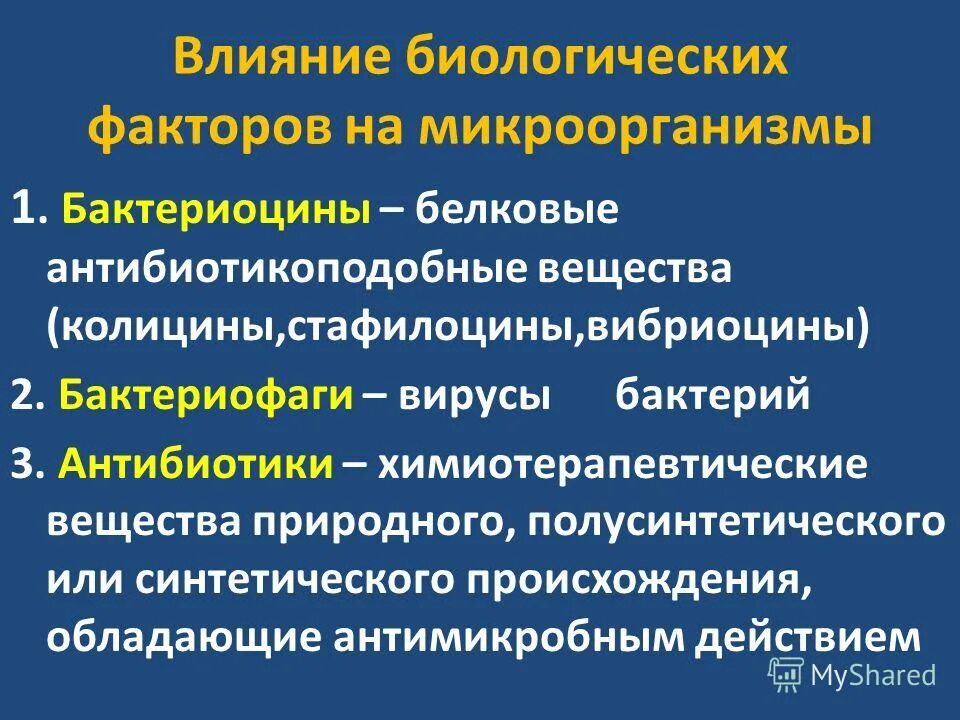 Влияние биологических факторов на микроорганизмы

1. Бактериоцины – белковые антибиотикоподобные вещества (колицины,стафилоцины,вибриоцины)

2. Бактериофаги – вирусы бактерий

3. Антибиотики – химиотерапевтические вещества природного, полусинтетического или синтетического происхождения, обладающие антимикробным действием

MyShared